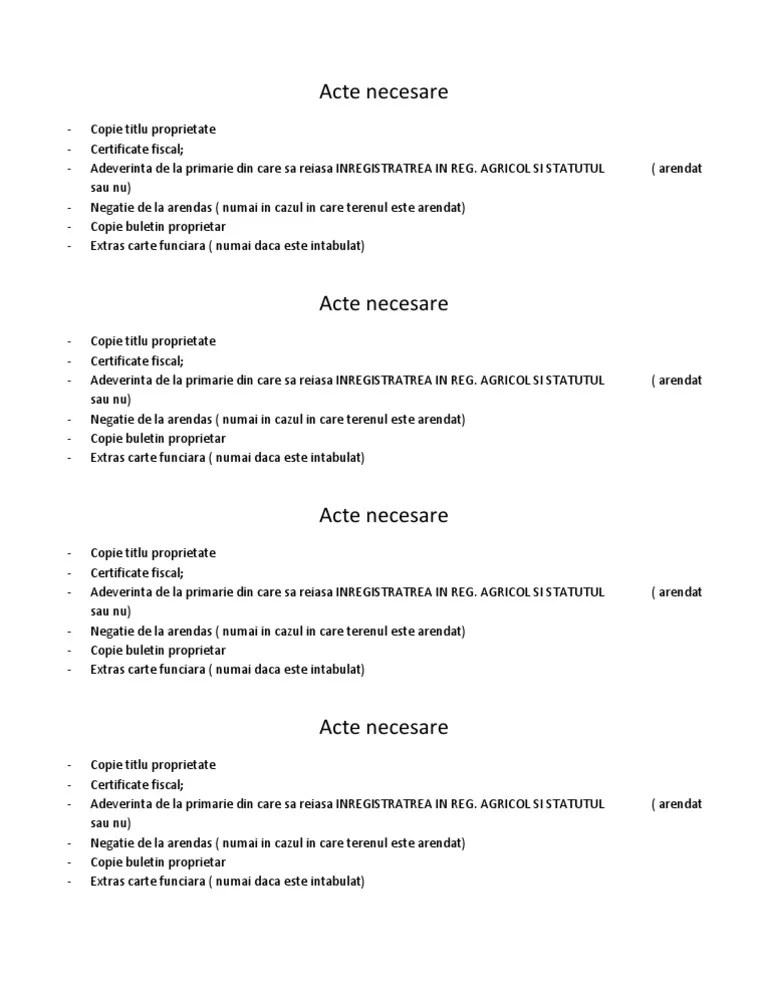 Acte necesare

- Copie titlu proprietate
- Certificate fiscal;
- Adeverinta de la primarie din care sa reiasa INREGISTRATREA IN REG. AGRICOL SI STATUTUL ( arendat sau nu)
- Negatie de la arendas ( numai in cazul in care terenul este arendat)
- Copie buletin proprietar
- Extras carte funciara ( numai daca este intabulat)

Acte necesare

- Copie titlu proprietate
- Certificate fiscal;
- Adeverinta de la primarie din care sa reiasa INREGISTRATREA IN REG. AGRICOL SI STATUTUL ( arendat sau nu)
- Negatie de la arendas ( numai in cazul in care terenul este arendat)
- Copie buletin proprietar
- Extras carte funciara ( numai daca este intabulat)

Acte necesare

- Copie titlu proprietate
- Certificate fiscal;
- Adeverinta de la primarie din care sa reiasa INREGISTRATREA IN REG. AGRICOL SI STATUTUL ( arendat sau nu)
- Negatie de la arendas ( numai in cazul in care terenul este arendat)
- Copie buletin proprietar
- Extras carte funciara ( numai daca este intabulat)

Acte necesare

- Copie titlu proprietate
- Certificate fiscal;
- Adeverinta de la primarie din care sa reiasa INREGISTRATREA IN REG. AGRICOL SI STATUTUL ( arendat sau nu)
- Negatie de la arendas ( numai in cazul in care terenul este arendat)
- Copie buletin proprietar
- Extras carte funciara ( numai daca este intabulat)